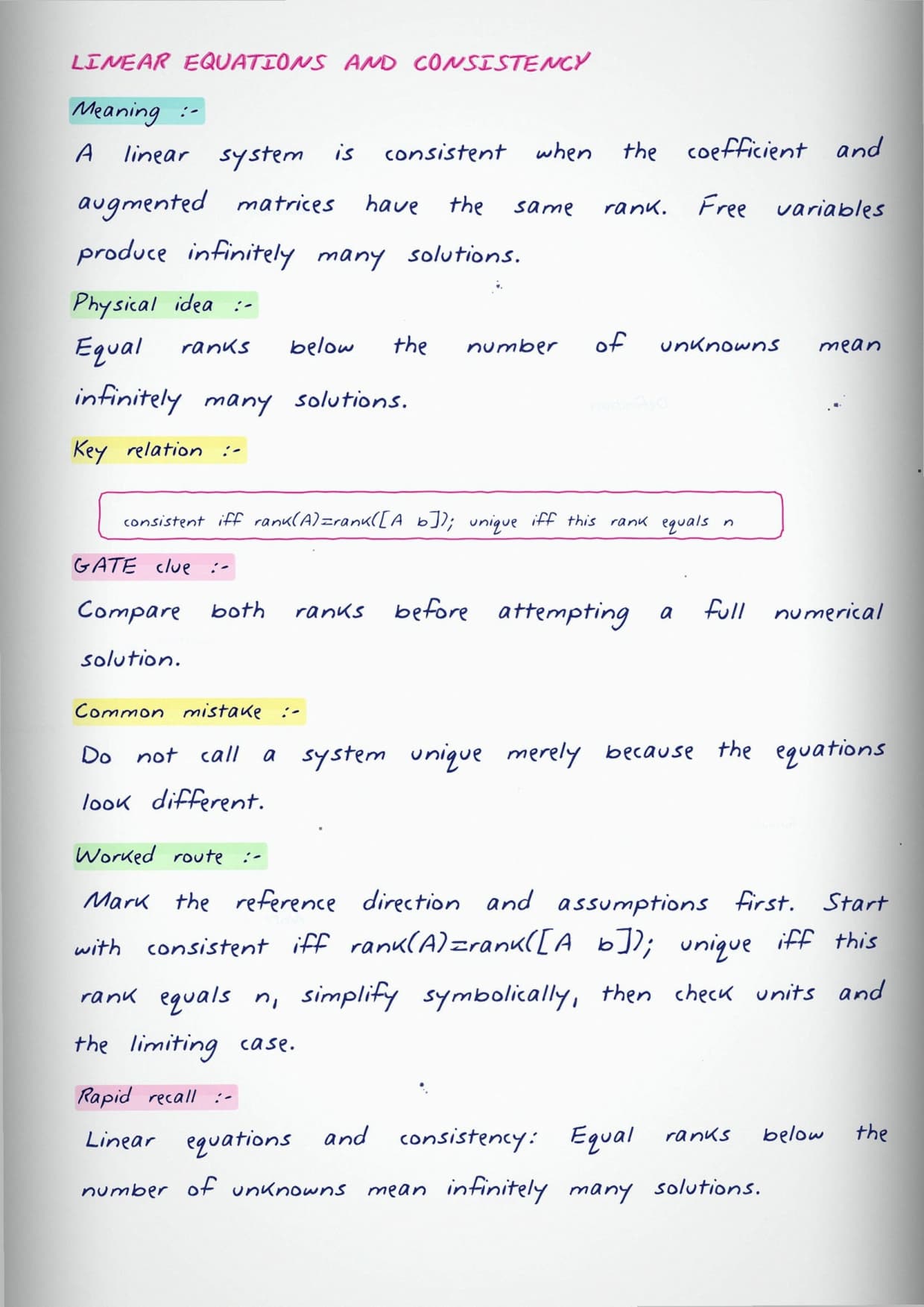 LINEAR EQUATIONS AND CONSISTENCY

Meaning :-

A linear system is consistent when the coefficient and augmented matrices have the same rank. Free variables produce infinitely many solutions.

Physical idea :-

Equal ranks below the number of unknowns mean infinitely many solutions.

Key relation :-

consistent iff rank(A)=rank([A b]); unique iff this rank equals n

GATE clue :-

Compare both ranks before attempting a full numerical solution.

Common mistake :-

Do not call a system unique merely because the equations look different.

Worked route :-

Mark the reference direction and assumptions first. Start with consistent iff rank(A)=rank([A b]); unique iff this rank equals n, simplify symbolically, then check units and the limiting case.

Rapid recall :-

Linear equations and consistency: Equal ranks below the number of unknowns mean infinitely many solutions.